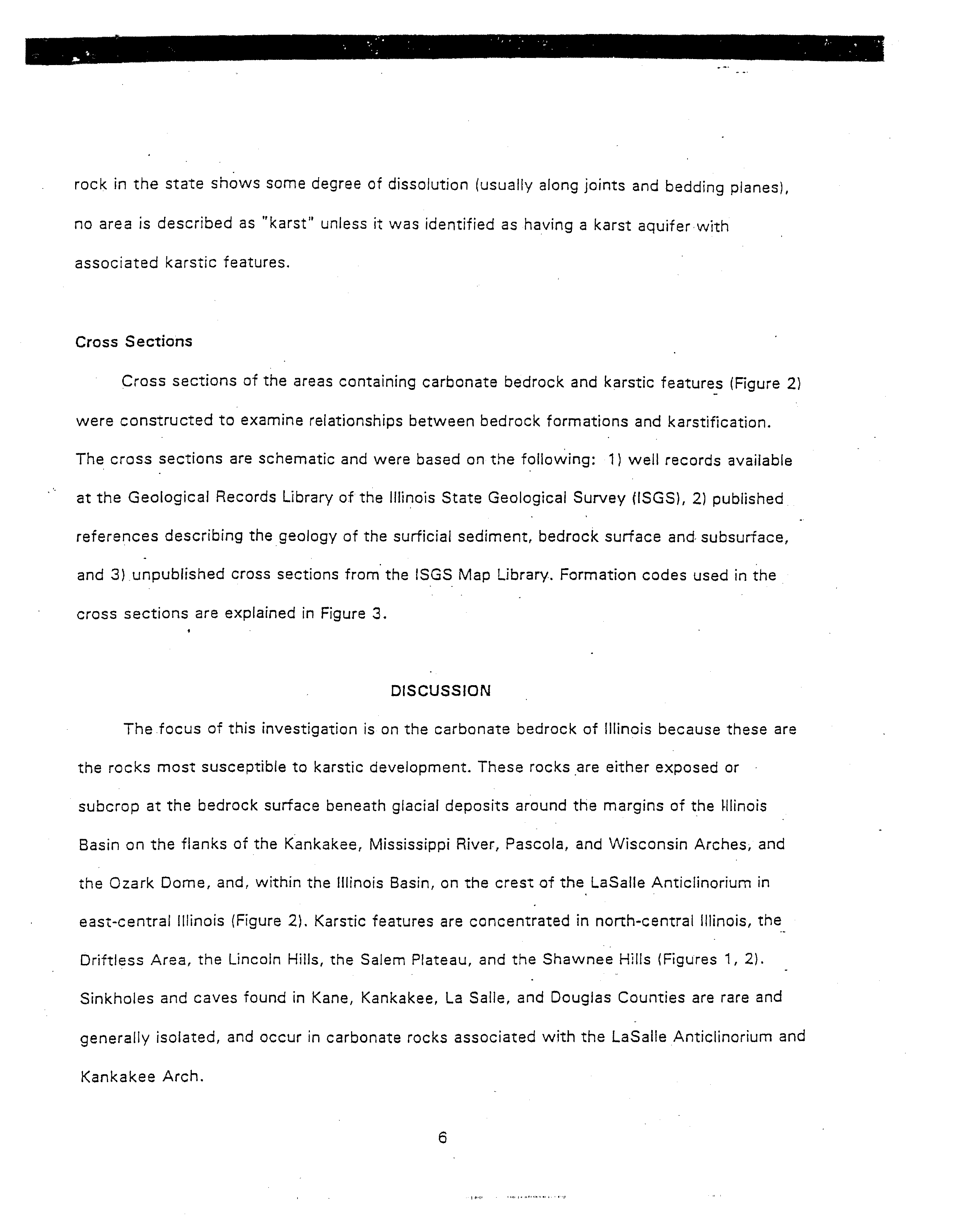 rock in the state shows some degree of dissolution (usually along joints and bedding planes), no area is described as "karst" unless it was identified as having a karst aquifer with associated karstic features.

Cross Sections

Cross sections of the areas containing carbonate bedrock and karstic features (Figure 2) were constructed to examine relationships between bedrock formations and karstification. The cross sections are schematic and were based on the following: 1) well records available at the Geological Records Library of the Illinois State Geological Survey (ISGS), 2) published references describing the geology of the surficial sediment, bedrock surface and subsurface, and 3) unpublished cross sections from the ISGS Map Library. Formation codes used in the cross sections are explained in Figure 3.

DISCUSSION

The focus of this investigation is on the carbonate bedrock of Illinois because these are the rocks most susceptible to karstic development. These rocks are either exposed or subcrop at the bedrock surface beneath glacial deposits around the margins of the Illinois Basin on the flanks of the Kankakee, Mississippi River, Pascola, and Wisconsin Arches, and the Ozark Dome, and, within the Illinois Basin, on the crest of the LaSalle Anticlinorium in east-central Illinois (Figure 2). Karstic features are concentrated in north-central Illinois, the Driftless Area, the Lincoln Hills, the Salem Plateau, and the Shawnee Hills (Figures 1, 2). Sinkholes and caves found in Kane, Kankakee, La Salle, and Douglas Counties are rare and generally isolated, and occur in carbonate rocks associated with the LaSalle Anticlinorium and Kankakee Arch.

6